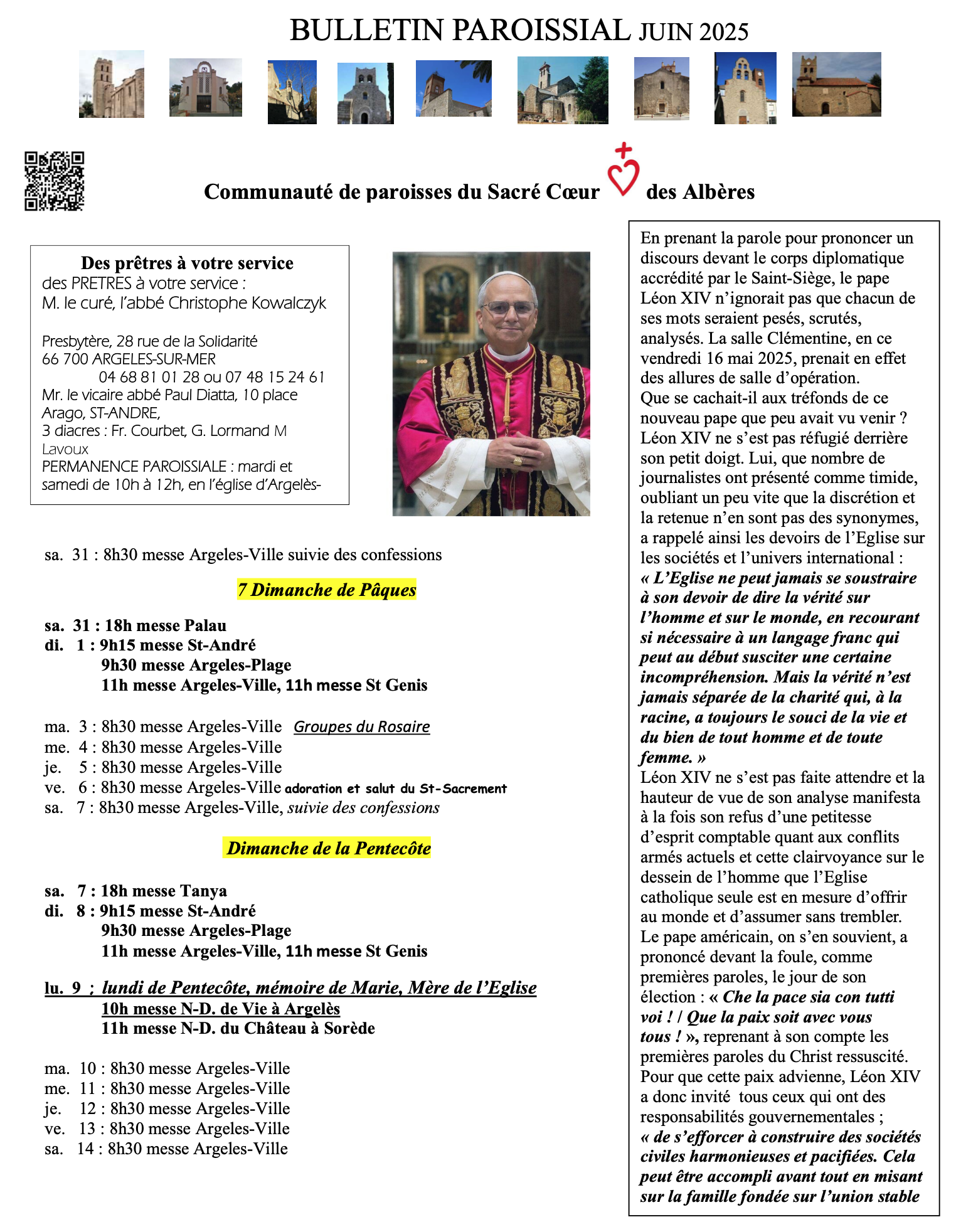 BULLETIN PAROISSIAL JUIN 2025

Communauté de paroisses du Sacré Cœur des Albères

Des prêtres à votre service
des PRETRES à votre service :
M. le curé, l'abbé Christophe Kowalczyk

Presbytère, 28 rue de la Solidarité
66 700 ARGELES-SUR-MER
04 68 81 01 28 ou 07 48 15 24 61
Mr. le vicaire abbé Paul Diatta, 10 place Arago, ST-ANDRE,
3 diacres : Fr. Courbet, G. Lormand M Lavoux
PERMANENCE PAROISSIALE : mardi et samedi de 10h à 12h, en l'église d'Argelès-

sa. 31 : 8h30 messe Argeles-Ville suivie des confessions

7 Dimanche de Pâques

sa. 31 : 18h messe Palau
di. 1 : 9h15 messe St-André
9h30 messe Argeles-Plage
11h messe Argeles-Ville, 11h messe St Genis

ma. 3 : 8h30 messe Argeles-Ville Groupes du Rosaire
me. 4 : 8h30 messe Argeles-Ville
je. 5 : 8h30 messe Argeles-Ville
ve. 6 : 8h30 messe Argeles-Ville adoration et salut du St-Sacrement
sa. 7 : 8h30 messe Argeles-Ville, suivie des confessions

Dimanche de la Pentecôte

sa. 7 : 18h messe Tanya
di. 8 : 9h15 messe St-André
9h30 messe Argeles-Plage
11h messe Argeles-Ville, 11h messe St Genis

lu. 9 ; lundi de Pentecôte, mémoire de Marie, Mère de l'Eglise
10h messe N-D. de Vie à Argelès
11h messe N-D. du Château à Sorède

ma. 10 : 8h30 messe Argeles-Ville
me. 11 : 8h30 messe Argeles-Ville
je. 12 : 8h30 messe Argeles-Ville
ve. 13 : 8h30 messe Argeles-Ville
sa. 14 : 8h30 messe Argeles-Ville

En prenant la parole pour prononcer un discours devant le corps diplomatique accrédité par le Saint-Siège, le pape Léon XIV n'ignorait pas que chacun de ses mots seraient pesés, scrutés, analysés. La salle Clémentine, en ce vendredi 16 mai 2025, prenait en effet des allures de salle d'opération.
Que se cachait-il aux tréfonds de ce nouveau pape que peu avait vu venir ? Léon XIV ne s'est pas réfugié derrière son petit doigt. Lui, que nombre de journalistes ont présenté comme timide, oubliant un peu vite que la discrétion et la retenue n'en sont pas des synonymes, a rappelé ainsi les devoirs de l'Eglise sur les sociétés et l'univers international :
« L'Eglise ne peut jamais se soustraire à son devoir de dire la vérité sur l'homme et sur le monde, en recourant si nécessaire à un langage franc qui peut au début susciter une certaine incompréhension. Mais la vérité n'est jamais séparée de la charité qui, à la racine, a toujours le souci de la vie et du bien de tout homme et de toute femme. »
Léon XIV ne s'est pas faite attendre et la hauteur de vue de son analyse manifesta à la fois son refus d'une petitesse d'esprit comptable quant aux conflits armés actuels et cette clairvoyance sur le dessein de l'homme que l'Eglise catholique seule est en mesure d'offrir au monde et d'assumer sans trembler.
Le pape américain, on s'en souvient, a prononcé devant la foule, comme premières paroles, le jour de son élection : « Che la pace sia con tutti voi ! / Que la paix soit avec vous tous ! », reprenant à son compte les premières paroles du Christ ressuscité.
Pour que cette paix advienne, Léon XIV a donc invité tous ceux qui ont des responsabilités gouvernementales ;
« de s'efforcer à construire des sociétés civiles harmonieuses et pacifiées. Cela peut être accompli avant tout en misant sur la famille fondée sur l'union stable